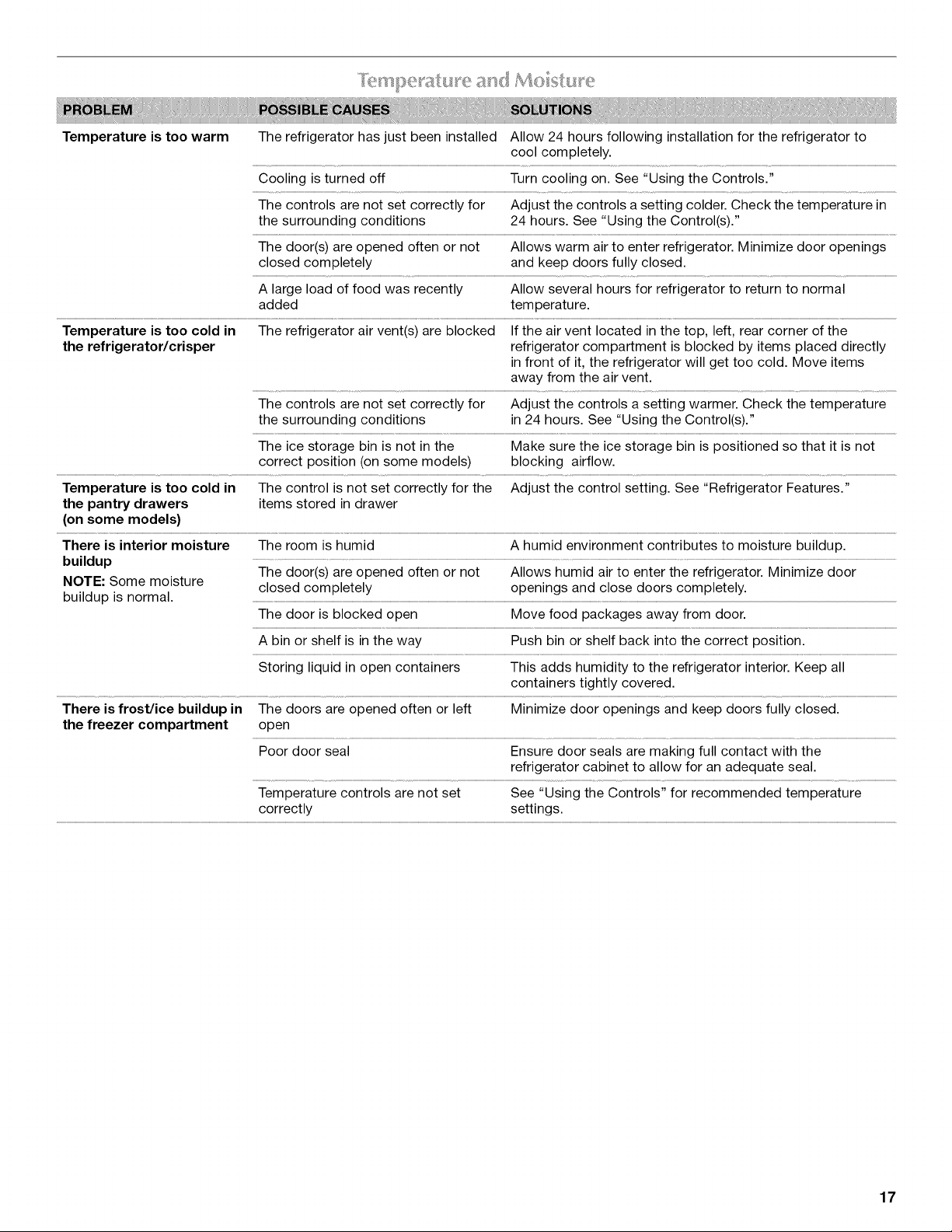 Temperature and Moisture

| PROBLEM | POSSIBLE CAUSES | SOLUTIONS |
|---|---|---|
| Temperature is too warm | The refrigerator has just been installed | Allow 24 hours following installation for the refrigerator to cool completely. |
| | Cooling is turned off | Turn cooling on. See "Using the Controls." |
| | The controls are not set correctly for the surrounding conditions | Adjust the controls a setting colder. Check the temperature in 24 hours. See "Using the Control(s)." |
| | The door(s) are opened often or not closed completely | Allows warm air to enter refrigerator. Minimize door openings and keep doors fully closed. |
| | A large load of food was recently added | Allow several hours for refrigerator to return to normal temperature. |
| Temperature is too cold in the refrigerator/crisper | The refrigerator air vent(s) are blocked | If the air vent located in the top, left, rear corner of the refrigerator compartment is blocked by items placed directly in front of it, the refrigerator will get too cold. Move items away from the air vent. |
| | The controls are not set correctly for the surrounding conditions | Adjust the controls a setting warmer. Check the temperature in 24 hours. See "Using the Control(s)." |
| | The ice storage bin is not in the correct position (on some models) | Make sure the ice storage bin is positioned so that it is not blocking airflow. |
| Temperature is too cold in the pantry drawers (on some models) | The control is not set correctly for the items stored in drawer | Adjust the control setting. See "Refrigerator Features." |
| There is interior moisture buildup NOTE: Some moisture buildup is normal. | The room is humid | A humid environment contributes to moisture buildup. |
| | The door(s) are opened often or not closed completely | Allows humid air to enter the refrigerator. Minimize door openings and close doors completely. |
| | The door is blocked open | Move food packages away from door. |
| | A bin or shelf is in the way | Push bin or shelf back into the correct position. |
| | Storing liquid in open containers | This adds humidity to the refrigerator interior. Keep all containers tightly covered. |
| There is frost/ice buildup in the freezer compartment | The doors are opened often or left open | Minimize door openings and keep doors fully closed. |
| | Poor door seal | Ensure door seals are making full contact with the refrigerator cabinet to allow for an adequate seal. |
| | Temperature controls are not set correctly | See "Using the Controls" for recommended temperature settings. |

17